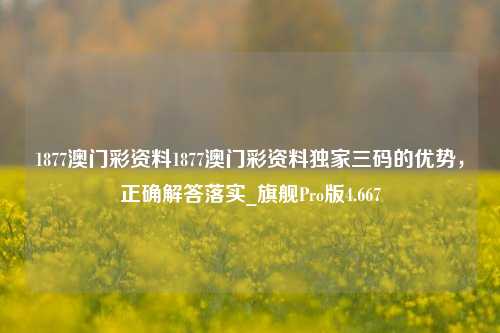 1877澳门彩资料1877澳门彩资料独家三码的优势，正确解答落实_旗舰Pro版4.667